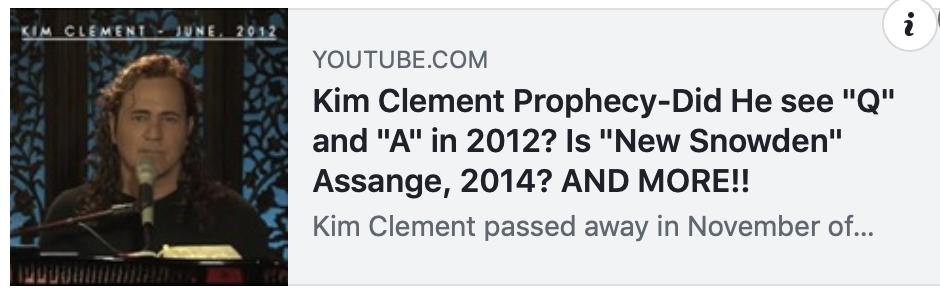 KIM CLEMENT - JUNE, 2012

i

YOUTUBE.COM

Kim Clement Prophecy-Did He see "Q" and "A" in 2012? Is "New Snowden" Assange, 2014? AND MORE!!

Kim Clement passed away in November of...